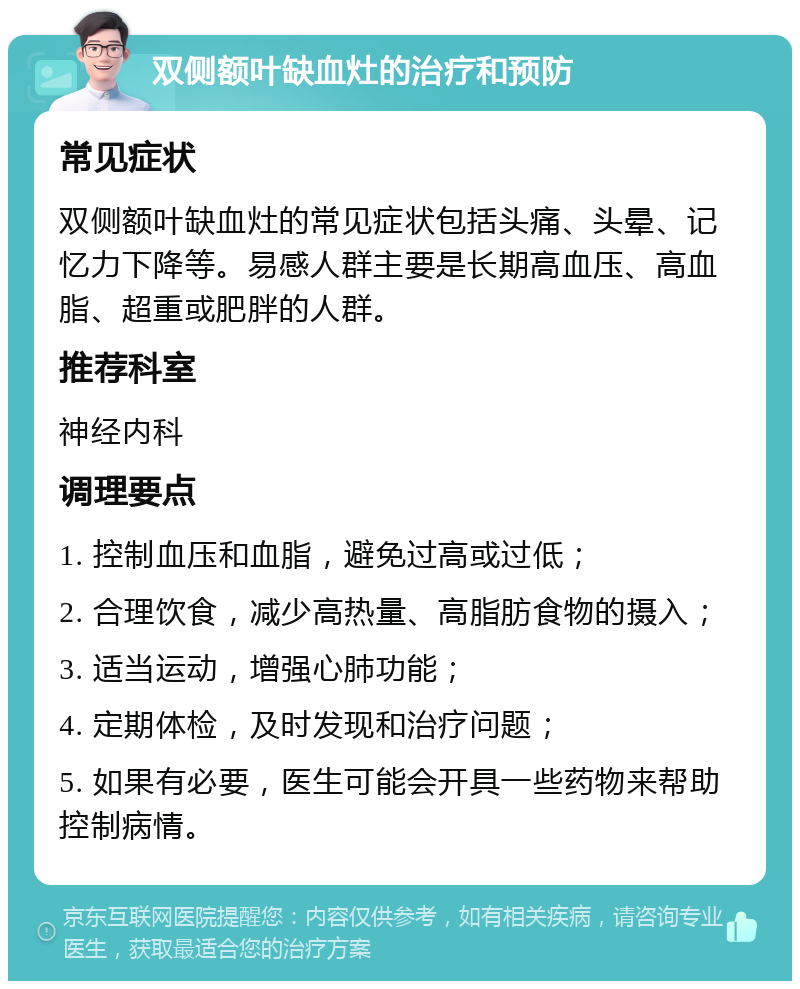 双侧额叶缺血灶的治疗和预防

常见症状

双侧额叶缺血灶的常见症状包括头痛、头晕、记忆力下降等。易感人群主要是长期高血压、高血脂、超重或肥胖的人群。

推荐科室

神经内科

调理要点

1. 控制血压和血脂，避免过高或过低；

2. 合理饮食，减少高热量、高脂肪食物的摄入；

3. 适当运动，增强心肺功能；

4. 定期体检，及时发现和治疗问题；

5. 如果有必要，医生可能会开具一些药物来帮助控制病情。

京东互联网医院提醒您：内容仅供参考，如有相关疾病，请咨询专业医生，获取最适合您的治疗方案